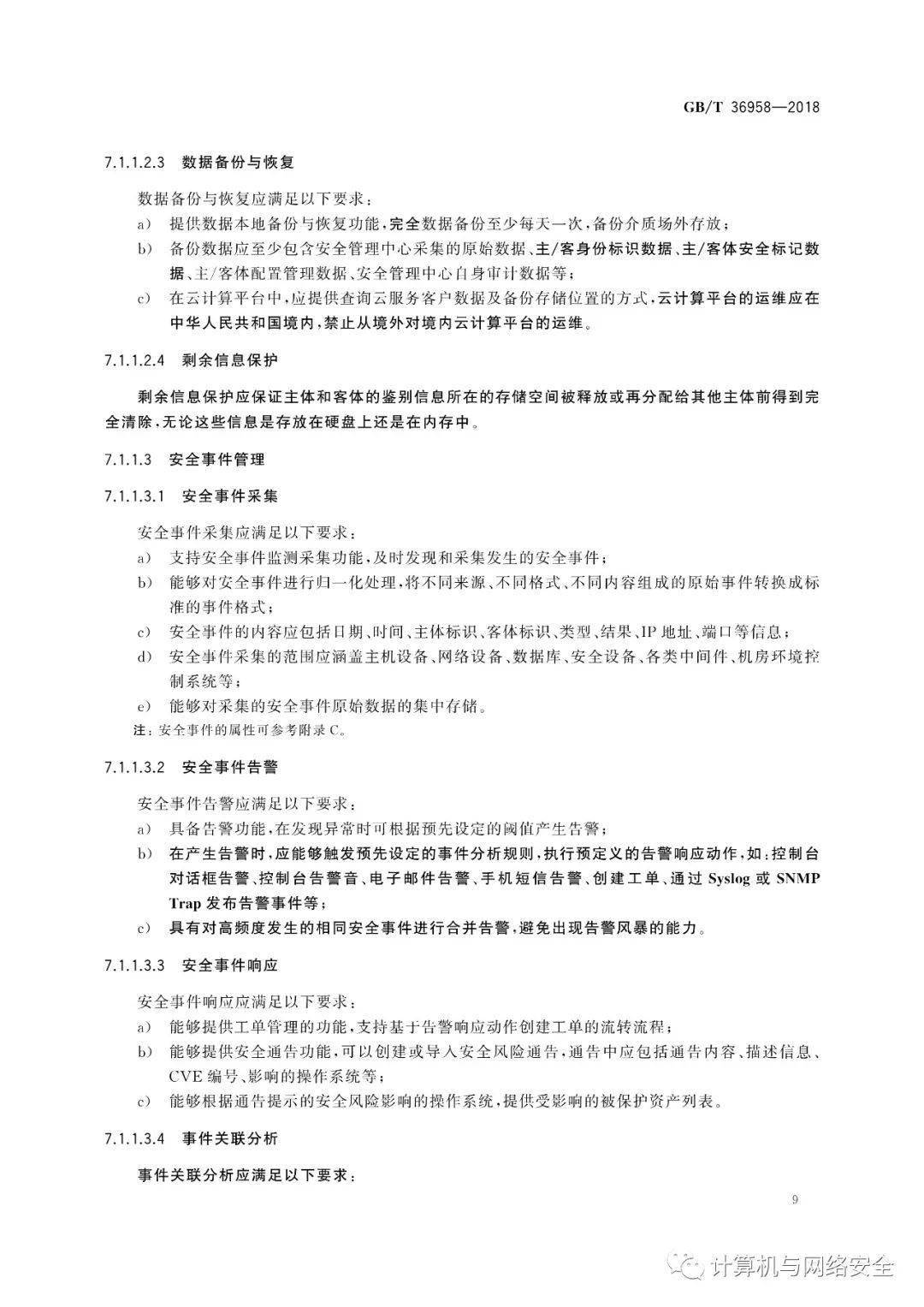 GB/T 36958—2018

7.1.1.2.3 数据备份与恢复

数据备份与恢复应满足以下要求：

a) 提供数据本地备份与恢复功能，完全数据备份至少每天一次，备份介质场外存放；

b) 备份数据应至少包含安全管理中心采集的原始数据、主/客身份标识数据、主/客体安全标记数据、主/客体配置管理数据、安全管理中心自身审计数据等；

c) 在云计算平台中，应提供查询云服务客户数据及备份存储位置的方式，云计算平台的运维应在中华人民共和国境内，禁止从境外对境内云计算平台的运维。

7.1.1.2.4 剩余信息保护

剩余信息保护应保证主体和客体的鉴别信息所在的存储空间被释放或再分配给其他主体前得到完全清除，无论这些信息是存放在硬盘上还是在内存中。

7.1.1.3 安全事件管理

7.1.1.3.1 安全事件采集

安全事件采集应满足以下要求：

a) 支持安全事件监测采集功能，及时发现和采集发生的安全事件；

b) 能够对安全事件进行归一化处理，将不同来源、不同格式、不同内容组成的原始事件转换成标准的事件格式；

c) 安全事件的内容应包括日期、时间、主体标识、客体标识、类型、结果、IP地址、端口等信息；

d) 安全事件采集的范围应涵盖主机设备、网络设备、数据库、安全设备、各类中间件、机房环境控制系统等；

e) 能够对采集的安全事件原始数据的集中存储。

注：安全事件的属性可参考附录C。

7.1.1.3.2 安全事件告警

安全事件告警应满足以下要求：

a) 具备告警功能，在发现异常时可根据预先设定的阈值产生告警；

b) 在产生告警时，应能够触发预先设定的事件分析规则，执行预定义的告警响应动作，如：控制台对话框告警、控制台告警音、电子邮件告警、手机短信告警、创建工单、通过Syslog或SNMP Trap发布告警事件等；

c) 具有对高频度发生的相同安全事件进行合并告警，避免出现告警风暴的能力。

7.1.1.3.3 安全事件响应

安全事件响应应满足以下要求：

a) 能够提供工单管理的功能，支持基于告警响应动作创建工单的流转流程；

b) 能够提供安全通告功能，可以创建或导入安全风险通告，通告中应包括通告内容、描述信息、CVE编号、影响的操作系统等；

c) 能够根据通告提示的安全风险影响的操作系统，提供受影响的被保护资产列表。

7.1.1.3.4 事件关联分析

事件关联分析应满足以下要求：

9

计算机与网络安全